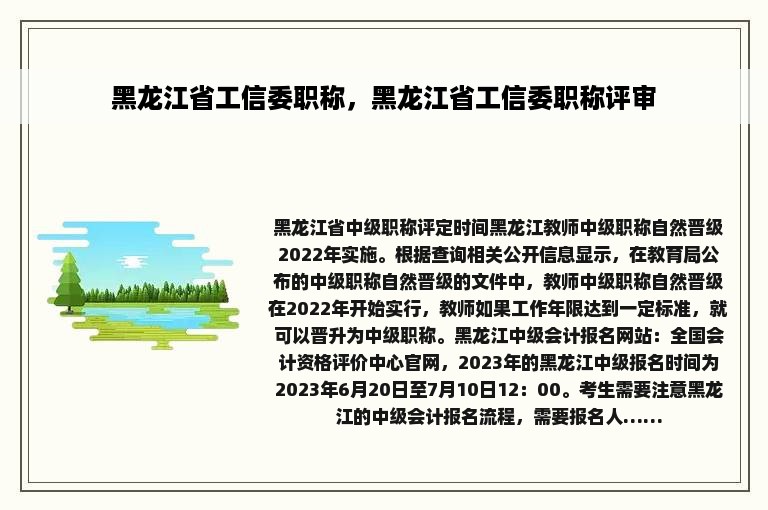 黑龙江省工信委职称，黑龙江省工信委职称评审

黑龙江省中级职称评定时间黑龙江教师中级职称自然晋级2022年实施。根据查询相关公开信息显示，在教育局公布的中级职称自然晋级的文件中，教师中级职称自然晋级在2022年开始实行，教师如果工作年限达到一定标准，就可以晋升为中级职称。黑龙江中级会计报名网站：全国会计资格评价中心官网，2023年的黑龙江中级报名时间为2023年6月20日至7月10日12：00。考生需要注意黑龙江的中级会计报名流程，需要报名人......